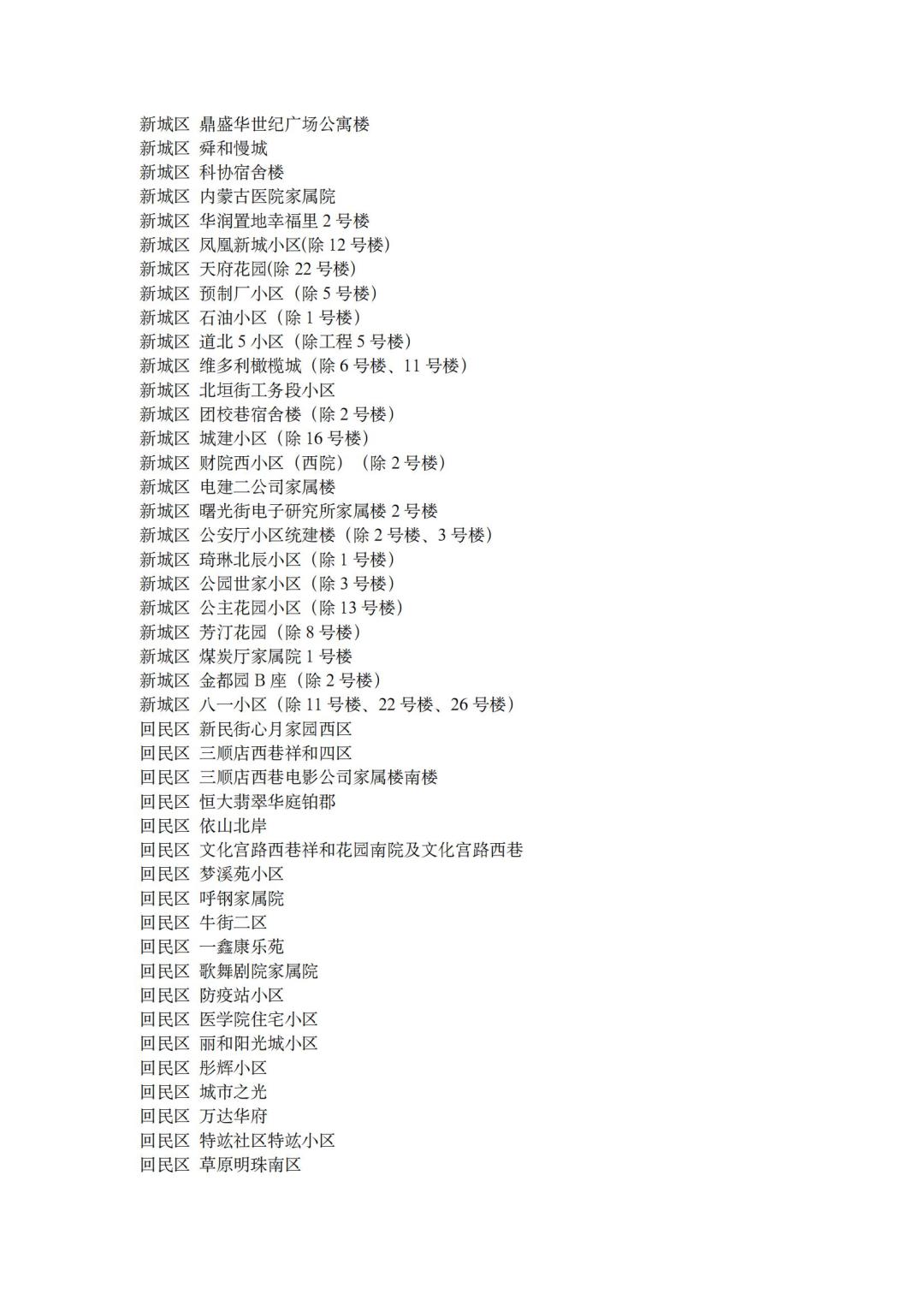 新城区 鼎盛华世纪广场公寓楼
新城区 舜和慢城
新城区 科协宿舍楼
新城区 内蒙古医院家属院
新城区 华润置地幸福里 2 号楼
新城区 凤凰新城小区(除 12 号楼)
新城区 天府花园(除 22 号楼)
新城区 预制厂小区（除 5 号楼）
新城区 石油小区（除 1 号楼）
新城区 道北 5 小区（除工程 5 号楼）
新城区 维多利橄榄城（除 6 号楼、11 号楼）
新城区 北垣街工务段小区
新城区 团校巷宿舍楼（除 2 号楼）
新城区 城建小区（除 16 号楼）
新城区 财院西小区（西院）（除 2 号楼）
新城区 电建二公司家属楼
新城区 曙光街电子研究所家属楼 2 号楼
新城区 公安厅小区统建楼（除 2 号楼、3 号楼）
新城区 琦琳北辰小区（除 1 号楼）
新城区 公园世家小区（除 3 号楼）
新城区 公主花园小区（除 13 号楼）
新城区 芳汀花园（除 8 号楼）
新城区 煤炭厅家属院 1 号楼
新城区 金都园 B 座（除 2 号楼）
新城区 八一小区（除 11 号楼、22 号楼、26 号楼）
回民区 新民街心月家园西区
回民区 三顺店西巷祥和四区
回民区 三顺店西巷电影公司家属楼南楼
回民区 恒大翡翠华庭铂郡
回民区 依山北岸
回民区 文化宫路西巷祥和花园南院及文化宫路西巷
回民区 梦溪苑小区
回民区 呼钢家属院
回民区 牛街二区
回民区 一鑫康乐苑
回民区 歌舞剧院家属院
回民区 防疫站小区
回民区 医学院住宅小区
回民区 丽和阳光城小区
回民区 彤辉小区
回民区 城市之光
回民区 万达华府
回民区 特竑社区特竑小区
回民区 草原明珠南区